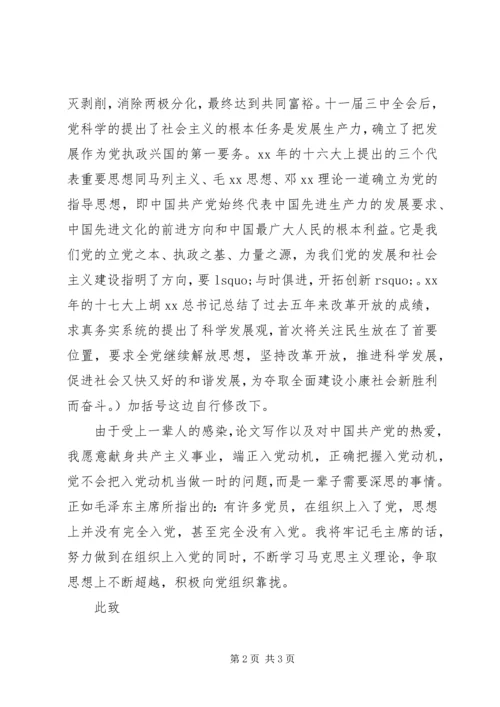 灭剥削，消除两极分化，最终达到共同富裕。十一届三中全会后，党科学的提出了社会主义的根本任务是发展生产力，确立了把发展作为党执政兴国的第一要务。xx 年的十六大上提出的三个代表重要思想同马列主义、毛 xx 思想、邓 xx 理论一道确立为党的指导思想，即中国共产党始终代表中国先进生产力的发展要求、中国先进文化的前进方向和中国最广大人民的根本利益。它是我们党的立党之本、执政之基、力量之源，为我们党的发展和社会主义建设指明了方向，要 lsquo;与时俱进，开拓创新 rsquo;。xx 年的十七大上胡 xx 总书记总结了过去五年来改革开放的成绩，求真务实系统的提出了科学发展观，首次将关注民生放在了首要位置，要求全党继续解放思想，坚持改革开放，推进科学发展，促进社会又快又好的和谐发展，为夺取全面建设小康社会新胜利而奋斗。）加括号这边自行修改下。

由于受上一辈人的感染，论文写作以及对中国共产党的热爱，我愿意献身共产主义事业，端正入党动机，正确把握入党动机，党不会把入党动机当做一时的问题，而是一辈子需要深思的事情。正如毛泽东主席所指出的：有许多党员，在组织上入了党，思想上并没有完全入党，甚至完全没有入党。我将牢记毛主席的话，努力做到在组织上入党的同时，不断学习马克思主义理论，争取思想上不断超越，积极向党组织靠拢。

此致

第 2 页 共 3 页